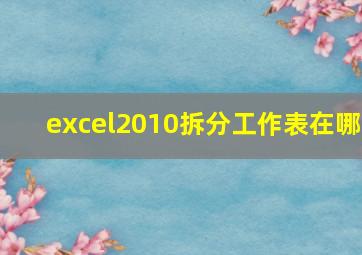 excel2010拆分工作表在哪